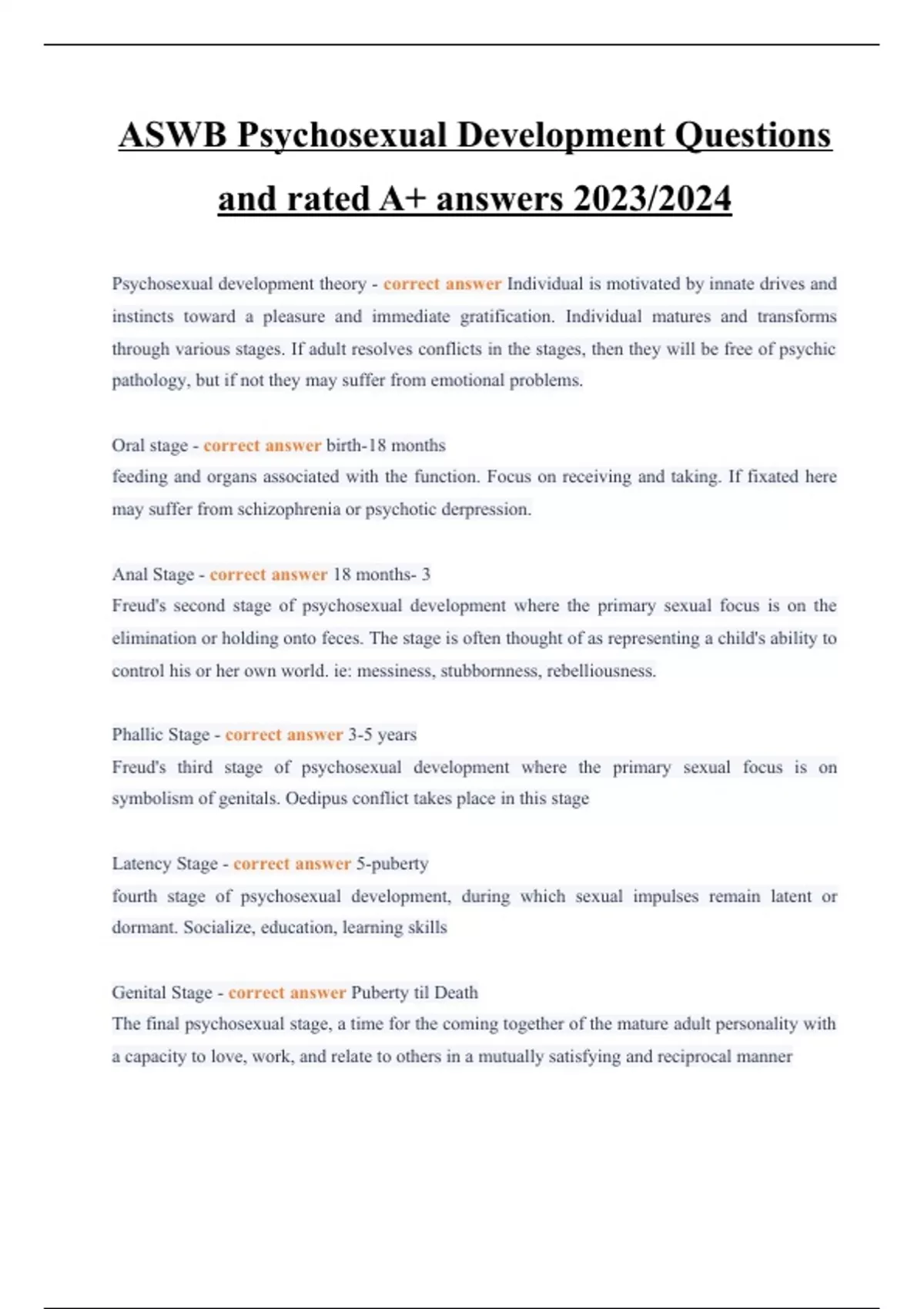 ASWB Psychosexual Development Questions and rated A+ answers 2023/2024

Psychosexual development theory - correct answer Individual is motivated by innate drives and instincts toward a pleasure and immediate gratification. Individual matures and transforms through various stages. If adult resolves conflicts in the stages, then they will be free of psychic pathology, but if not they may suffer from emotional problems.

Oral stage - correct answer birth-18 months
feeding and organs associated with the function. Focus on receiving and taking. If fixated here may suffer from schizophrenia or psychotic derpression.

Anal Stage - correct answer 18 months- 3
Freud's second stage of psychosexual development where the primary sexual focus is on the elimination or holding onto feces. The stage is often thought of as representing a child's ability to control his or her own world. ie: messiness, stubbornness, rebelliousness.

Phallic Stage - correct answer 3-5 years
Freud's third stage of psychosexual development where the primary sexual focus is on symbolism of genitals. Oedipus conflict takes place in this stage

Latency Stage - correct answer 5-puberty
fourth stage of psychosexual development, during which sexual impulses remain latent or dormant. Socialize, education, learning skills

Genital Stage - correct answer Puberty til Death
The final psychosexual stage, a time for the coming together of the mature adult personality with a capacity to love, work, and relate to others in a mutually satisfying and reciprocal manner